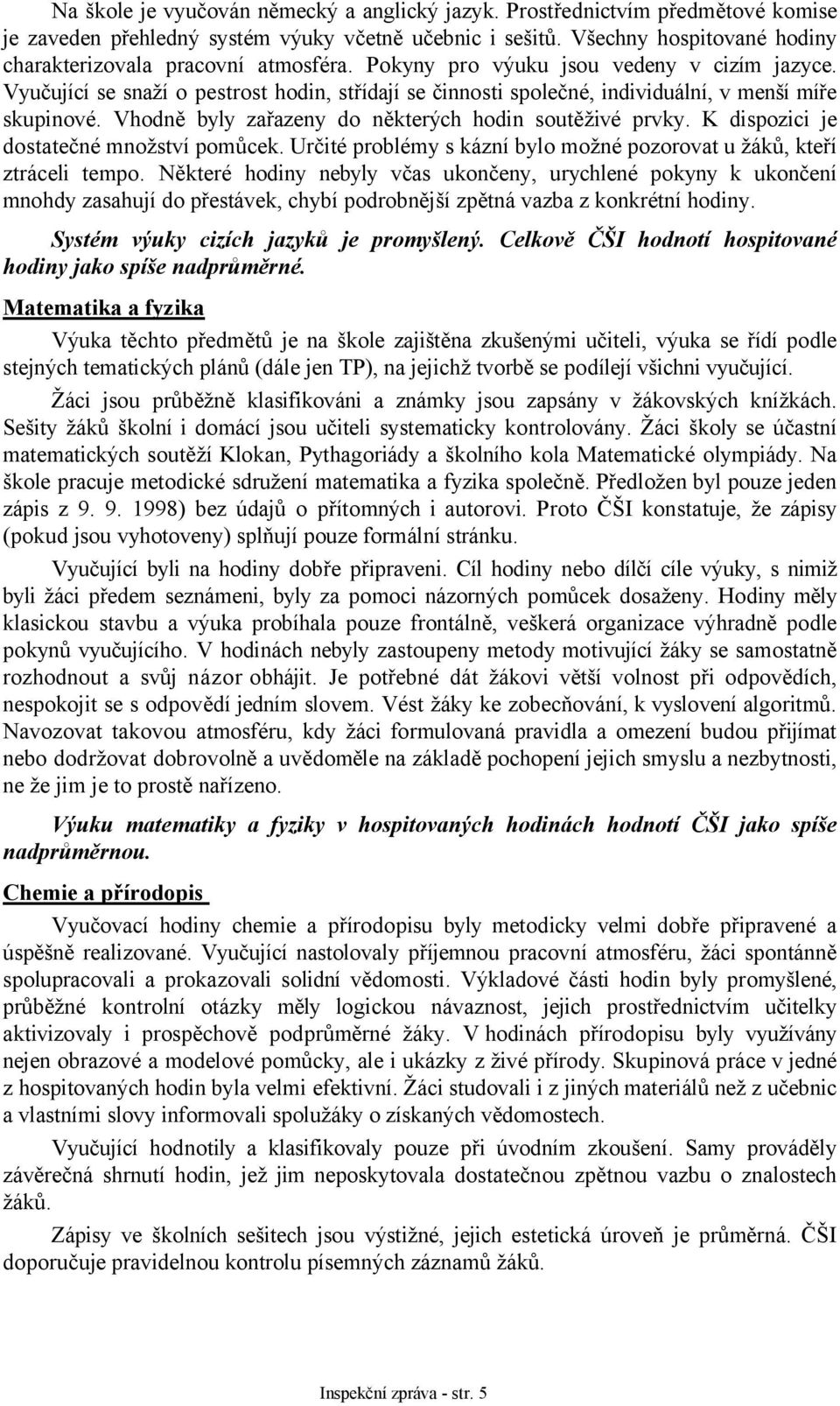 Na škole je vyučován německý a anglický jazyk. Prostřednictvím předmětové komise je zaveden přehledný systém výuky včetně učebnic i sešitů. Všechny hospitované hodiny charakterizovala pracovní atmosféra. Pokyny pro výuku jsou vedeny v cizím jazyce. Vyučující se snaží o pestrost hodin, střídají se činnosti společné, individuální, v menší míře skupinové. Vhodně byly zařazeny do některých hodin soutěživé prvky. K dispozici je dostatečné množství pomůcek. Určité problémy s kázní bylo možné pozorovat u žáků, kteří ztráceli tempo. Některé hodiny nebyly včas ukončeny, urychlené pokyny k ukončení mnohdy zasahují do přestávek, chybí podrobnější zpětná vazba z konkrétní hodiny.

Systém výuky cizích jazyků je promyšlený. Celkově ČŠI hodnotí hospitované hodiny jako spíše nadprůměrné.

Matematika a fyzika

Výuka těchto předmětů je na škole zajištěna zkušenými učiteli, výuka se řídí podle stejných tematických plánů (dále jen TP), na jejichž tvorbě se podílejí všichni vyučující.

Žáci jsou průběžně klasifikováni a známky jsou zapsány v žákovských knížkách. Sešity žáků školní i domácí jsou učiteli systematicky kontrolovány. Žáci školy se účastní matematických soutěží Klokan, Pythagoriády a školního kola Matematické olympiády. Na škole pracuje metodické sdružení matematika a fyzika společně. Předložen byl pouze jeden zápis z 9. 9. 1998) bez údajů o přítomných i autorovi. Proto ČŠI konstatuje, že zápisy (pokud jsou vyhotoveny) splňují pouze formální stránku.

Vyučující byli na hodiny dobře připraveni. Cíl hodiny nebo dílčí cíle výuky, s nimiž byli žáci předem seznámeni, byly za pomoci názorných pomůcek dosaženy. Hodiny měly klasickou stavbu a výuka probíhala pouze frontálně, veškerá organizace výhradně podle pokynů vyučujícího. V hodinách nebyly zastoupeny metody motivující žáky se samostatně rozhodnout a svůj názor obhájit. Je potřebné dát žákovi větší volnost při odpovědích, nespokojit se s odpovědí jedním slovem. Vést žáky ke zobecňování, k vyslovení algoritmů. Navozovat takovou atmosféru, kdy žáci formulovaná pravidla a omezení budou přijímat nebo dodržovat dobrovolně a uvědoměle na základě pochopení jejich smyslu a nezbytnosti, ne že jim je to prostě nařízeno.

Výuku matematiky a fyziky v hospitovaných hodinách hodnotí ČŠI jako spíše nadprůměrnou.

Chemie a přírodopis

Vyučovací hodiny chemie a přírodopisu byly metodicky velmi dobře připravené a úspěšně realizované. Vyučující nastolovaly příjemnou pracovní atmosféru, žáci spontánně spolupracovali a prokazovali solidní vědomosti. Výkladové části hodin byly promyšlené, průběžné kontrolní otázky měly logickou návaznost, jejich prostřednictvím učitelky aktivizovaly i prospěchově podprůměrné žáky. V hodinách přírodopisu byly využívány nejen obrazové a modelové pomůcky, ale i ukázky z živé přírody. Skupinová práce v jedné z hospitovaných hodin byla velmi efektivní. Žáci studovali i z jiných materiálů než z učebnic a vlastními slovy informovali spolužáky o získaných vědomostech.

Vyučující hodnotily a klasifikovaly pouze při úvodním zkoušení. Samy prováděly závěrečná shrnutí hodin, jež jim neposkytovala dostatečnou zpětnou vazbu o znalostech žáků.

Zápisy ve školních sešitech jsou výstižné, jejich estetická úroveň je průměrná. ČŠI doporučuje pravidelnou kontrolu písemných záznamů žáků.

Inspekční zpráva - str. 5